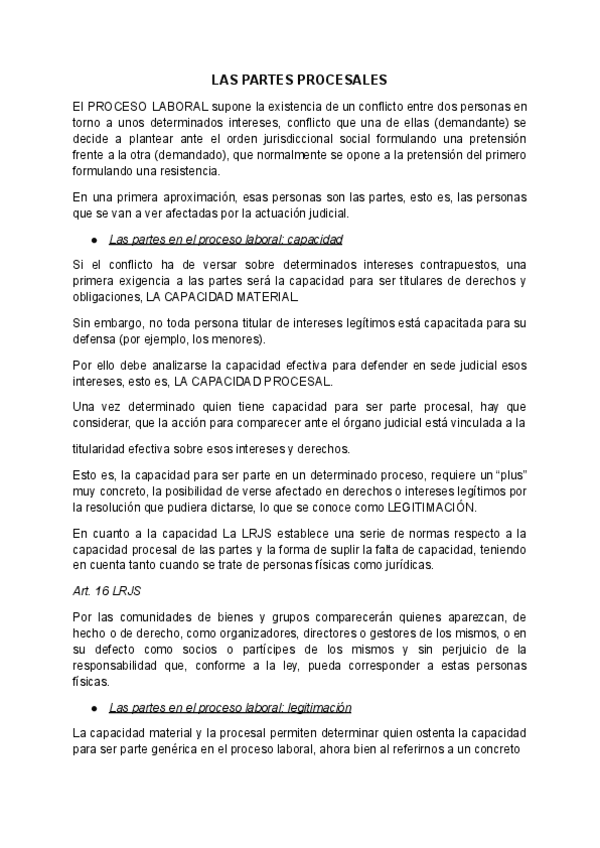 LAS PARTES PROCESALES

El PROCESO LABORAL supone la existencia de un conflicto entre dos personas en torno a unos determinados intereses, conflicto que una de ellas (demandante) se decide a plantear ante el orden jurisdiccional social formulando una pretensión frente a la otra (demandado), que normalmente se opone a la pretensión del primero formulando una resistencia.

En una primera aproximación, esas personas son las partes, esto es, las personas que se van a ver afectadas por la actuación judicial.

● Las partes en el proceso laboral: capacidad

Si el conflicto ha de versar sobre determinados intereses contrapuestos, una primera exigencia a las partes será la capacidad para ser titulares de derechos y obligaciones, LA CAPACIDAD MATERIAL.

Sin embargo, no toda persona titular de intereses legítimos está capacitada para su defensa (por ejemplo, los menores).

Por ello debe analizarse la capacidad efectiva para defender en sede judicial esos intereses, esto es, LA CAPACIDAD PROCESAL.

Una vez determinado quien tiene capacidad para ser parte procesal, hay que considerar, que la acción para comparecer ante el órgano judicial está vinculada a la

titularidad efectiva sobre esos intereses y derechos.

Esto es, la capacidad para ser parte en un determinado proceso, requiere un “plus” muy concreto, la posibilidad de verse afectado en derechos o intereses legítimos por la resolución que pudiera dictarse, lo que se conoce como LEGITIMACIÓN.

En cuanto a la capacidad La LRJS establece una serie de normas respecto a la capacidad procesal de las partes y la forma de suplir la falta de capacidad, teniendo en cuenta tanto cuando se trate de personas físicas como jurídicas.

Art. 16 LRJS

Por las comunidades de bienes y grupos comparecerán quienes aparezcan, de hecho o de derecho, como organizadores, directores o gestores de los mismos, o en su defecto como socios o partícipes de los mismos y sin perjuicio de la responsabilidad que, conforme a la ley, pueda corresponder a estas personas físicas.

● Las partes en el proceso laboral: legitimación

La capacidad material y la procesal permiten determinar quien ostenta la capacidad para ser parte genérica en el proceso laboral, ahora bien al referirnos a un concreto